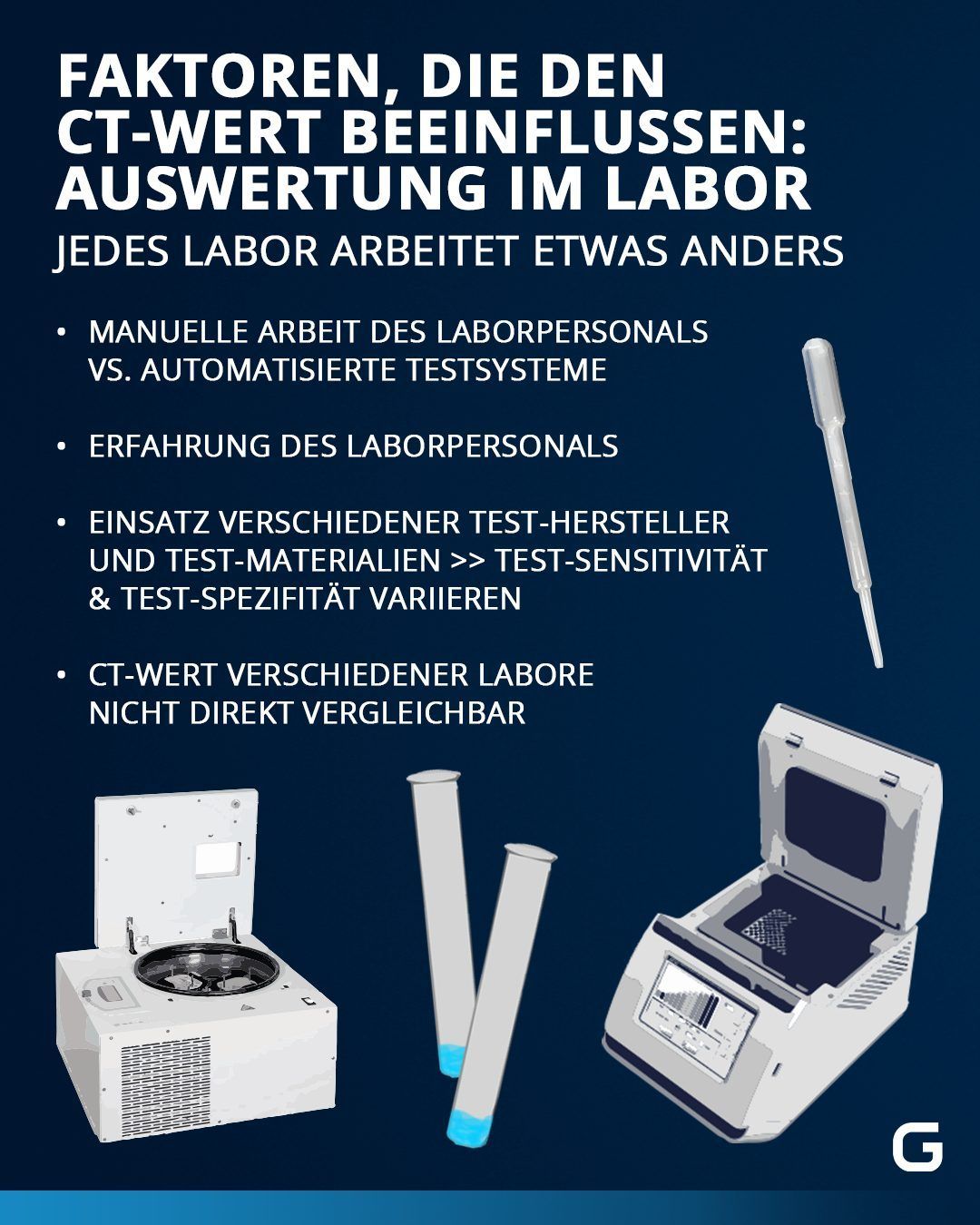 FAKTOREN, DIE DEN CT-WERT BEEINFLUSSEN: AUSWERTUNG IM LABOR

JEDES LABOR ARBEITET ETWAS ANDERS

• MANUELLE ARBEIT DES LABORPERSONALS VS. AUTOMATISIERTE TESTSYSTEME

• ERFAHRUNG DES LABORPERSONALS

• EINSATZ VERSCHIEDENER TEST-HERSTELLER UND TEST-MATERIALIEN >> TEST-SENSITIVITÄT & TEST-SPEZIFITÄT VARIIEREN

• CT-WERT VERSCHIEDENER LABORE NICHT DIREKT VERGLEICHBAR

G